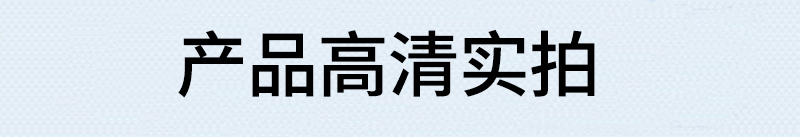 产品高清实拍